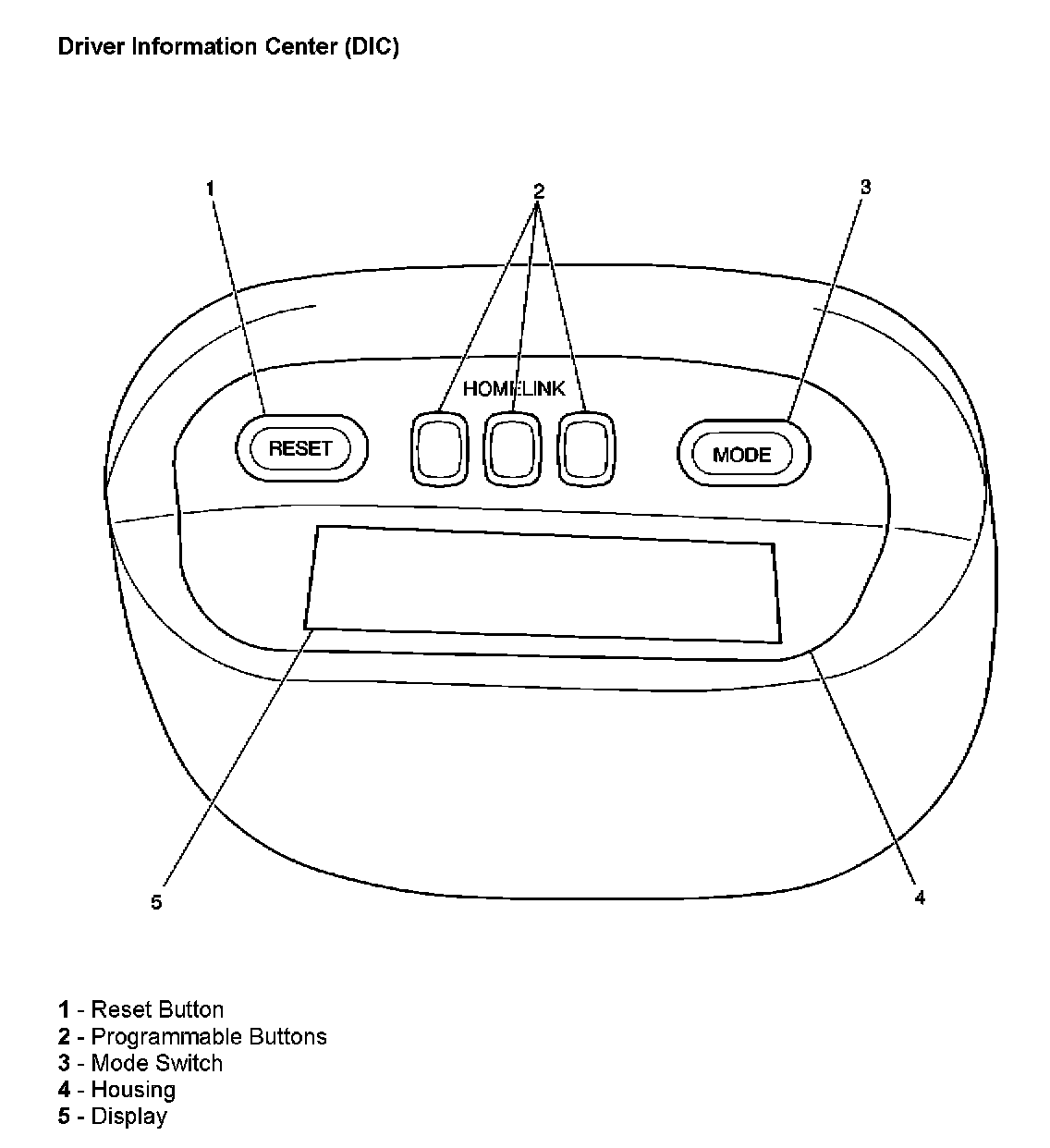 Driver Information Center (DIC)

1

2

3

HOMELINK

RESET

MODE

5

4

1 - Reset Button
2 - Programmable Buttons
3 - Mode Switch
4 - Housing
5 - Display